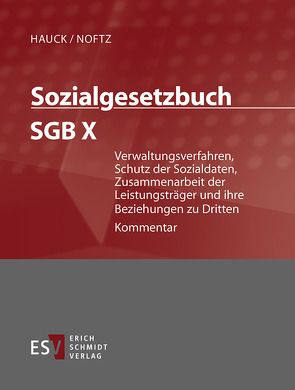 HAUCK / NOFTZ

Sozialgesetzbuch

SGB X

Verwaltungsverfahren, Schutz der Sozialdaten, Zusammenarbeit der Leistungsträger und ihre Beziehungen zu Dritten

Kommentar

ESV ERICH SCHMIDT VERLAG